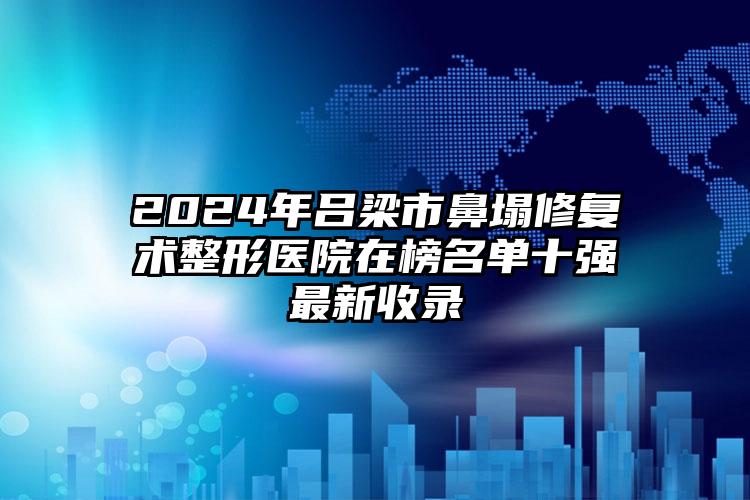 2024年吕梁市鼻塌修复术整形医院在榜名单十强最新收录